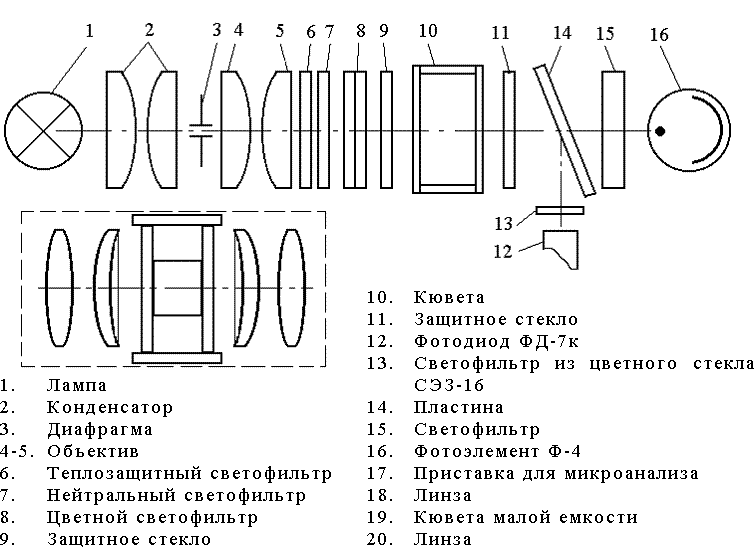 1 2 3 4 5 6 7 8 9 10 11 14 15 16

13
12

1. Лампа
2. Конденсатор
3. Диафрагма
4-5. Объектив
6. Теплозащитный светофильтр
7. Нейтральный светофильтр
8. Цветной светофильтр
9. Защитное стекло

10. Кювета
11. Защитное стекло
12. Фотодиод ФД-7к
13. Светофильтр из цветного стекла СЭЗ-16
14. Пластина
15. Светофильтр
16. Фотоэлемент Ф-4
17. Приставка для микроанализа
18. Линза
19. Кювета малой емкости
20. Линза